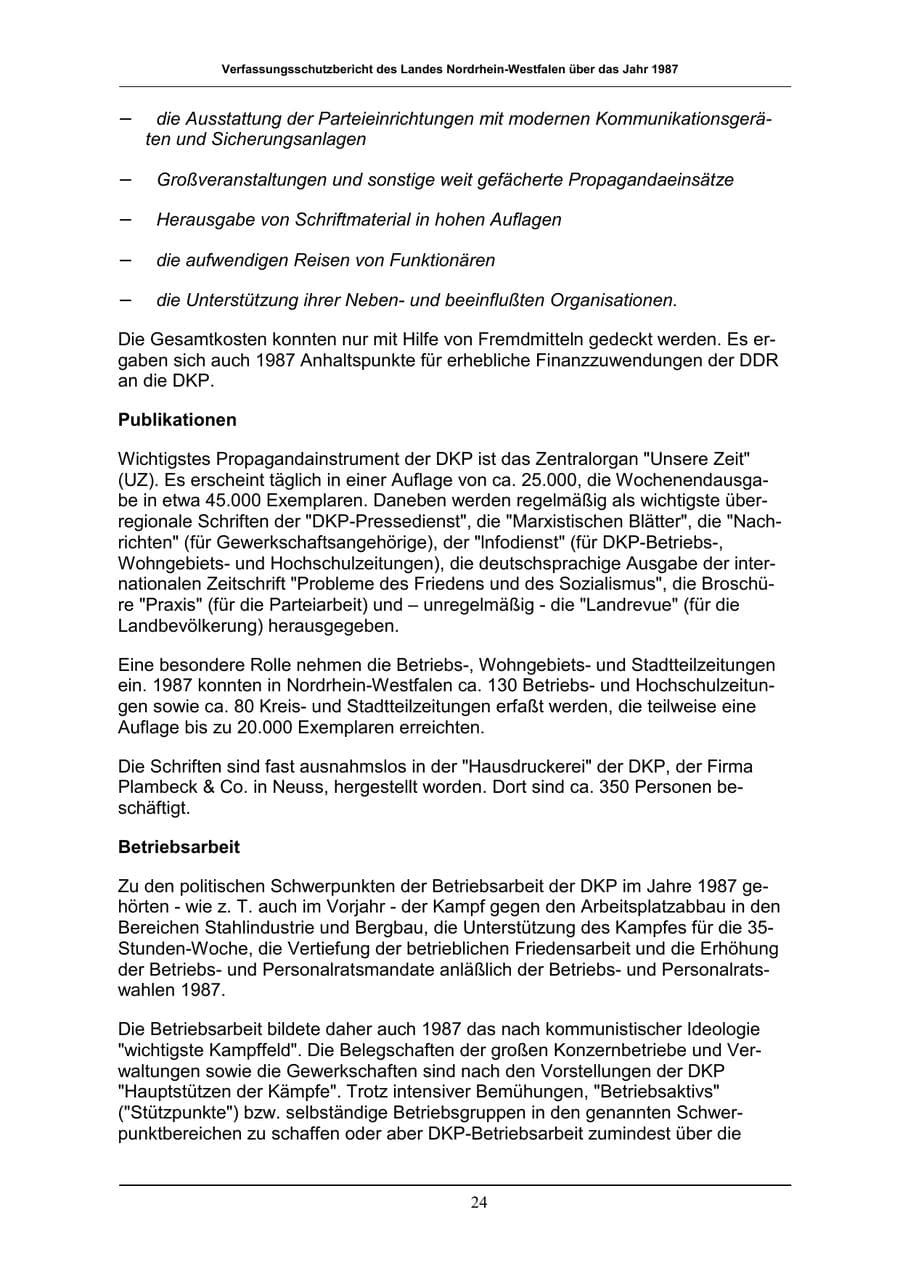 Verfassungsschutzbericht des Landes Nordrhein-Westfalen über das Jahr 1987

– die Ausstattung der Parteieinrichtungen mit modernen Kommunikationsgeräten und Sicherungsanlagen

– Großveranstaltungen und sonstige weit gefächerte Propagandaeinsätze

– Herausgabe von Schriftmaterial in hohen Auflagen

– die aufwendigen Reisen von Funktionären

– die Unterstützung ihrer Neben- und beeinflußten Organisationen.

Die Gesamtkosten konnten nur mit Hilfe von Fremdmitteln gedeckt werden. Es ergaben sich auch 1987 Anhaltspunkte für erhebliche Finanzzuwendungen der DDR an die DKP.

Publikationen

Wichtigstes Propagandainstrument der DKP ist das Zentralorgan "Unsere Zeit" (UZ). Es erscheint täglich in einer Auflage von ca. 25.000, die Wochenendausgabe in etwa 45.000 Exemplaren. Daneben werden regelmäßig als wichtigste überregionale Schriften der "DKP-Pressedienst", die "Marxistischen Blätter", die "Nachrichten" (für Gewerkschaftsangehörige), der "Infodienst" (für DKP-Betriebs-, Wohngebiets- und Hochschulzeitungen), die deutschsprachige Ausgabe der internationalen Zeitschrift "Probleme des Friedens und des Sozialismus", die Broschüre "Praxis" (für die Parteiarbeit) und – unregelmäßig - die "Landrevue" (für die Landbevölkerung) herausgegeben.

Eine besondere Rolle nehmen die Betriebs-, Wohngebiets- und Stadtteilzeitungen ein. 1987 konnten in Nordrhein-Westfalen ca. 130 Betriebs- und Hochschulzeitungen sowie ca. 80 Kreis- und Stadtteilzeitungen erfaßt werden, die teilweise eine Auflage bis zu 20.000 Exemplaren erreichten.

Die Schriften sind fast ausnahmslos in der "Hausdruckerei" der DKP, der Firma Plambeck & Co. in Neuss, hergestellt worden. Dort sind ca. 350 Personen beschäftigt.

Betriebsarbeit

Zu den politischen Schwerpunkten der Betriebsarbeit der DKP im Jahre 1987 gehörten - wie z. T. auch im Vorjahr - der Kampf gegen den Arbeitsplatzabbau in den Bereichen Stahlindustrie und Bergbau, die Unterstützung des Kampfes für die 35-Stunden-Woche, die Vertiefung der betrieblichen Friedensarbeit und die Erhöhung der Betriebs- und Personalratsmandate anläßlich der Betriebs- und Personalratswahlen 1987.

Die Betriebsarbeit bildete daher auch 1987 das nach kommunistischer Ideologie "wichtigste Kampffeld". Die Belegschaften der großen Konzernbetriebe und Verwaltungen sowie die Gewerkschaften sind nach den Vorstellungen der DKP "Hauptstützen der Kämpfe". Trotz intensiver Bemühungen, "Betriebsaktivs" ("Stützpunkte") bzw. selbständige Betriebsgruppen in den genannten Schwerpunktbereichen zu schaffen oder aber DKP-Betriebsarbeit zumindest über die

24